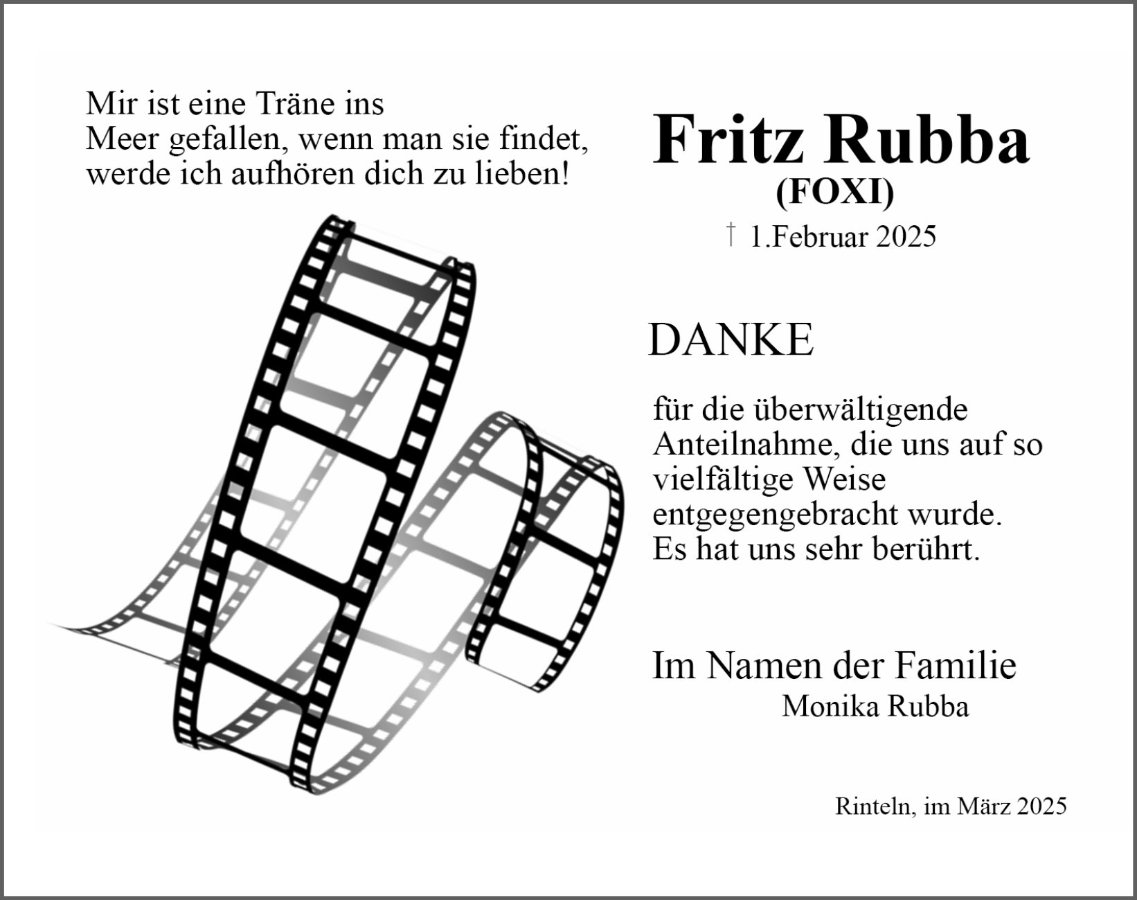 Mir ist eine Träne ins Meer gefallen, wenn man sie findet, werde ich aufhören dich zu lieben!

Fritz Rubba
(FOXI)
† 1.Februar 2025

DANKE

für die überwältigende Anteilnahme, die uns auf so vielfältige Weise entgegengebracht wurde. Es hat uns sehr berührt.

Im Namen der Familie
Monika Rubba

Rinteln, im März 2025